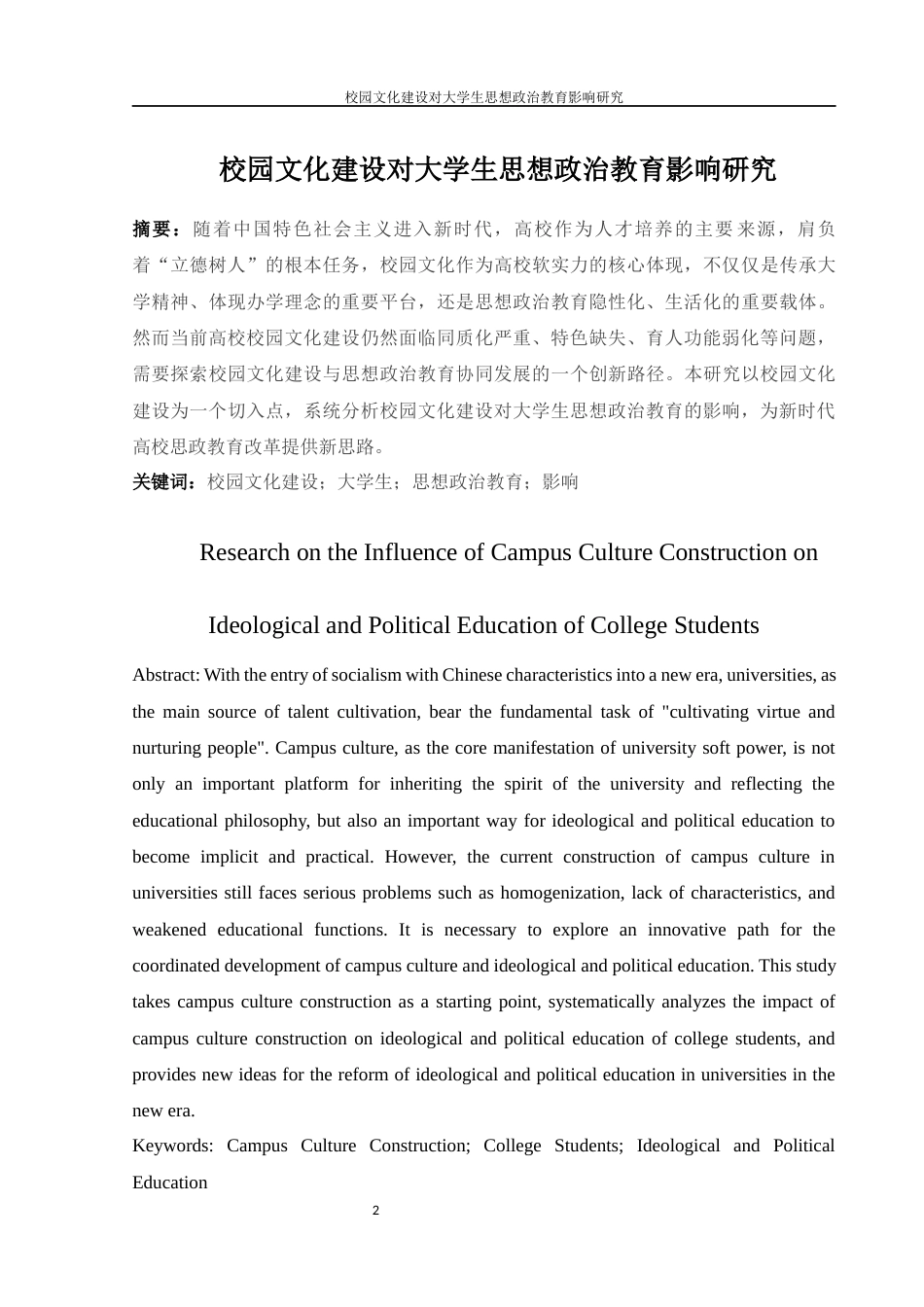 校园文化建设对大学生思想政治教育影响研究

校园文化建设对大学生思想政治教育影响研究

摘要：随着中国特色社会主义进入新时代，高校作为人才培养的主要来源，肩负着“立德树人”的根本任务，校园文化作为高校软实力的核心体现，不仅仅是传承大学精神、体现办学理念的重要平台，还是思想政治教育隐性化、生活化的重要载体。然而当前高校校园文化建设仍然面临同质化严重、特色缺失、育人功能弱化等问题，需要探索校园文化建设与思想政治教育协同发展的一个创新路径。本研究以校园文化建设为一个切入点，系统分析校园文化建设对大学生思想政治教育的影响，为新时代高校思政教育改革提供新思路。

关键词：校园文化建设；大学生；思想政治教育；影响

Research on the Influence of Campus Culture Construction on Ideological and Political Education of College Students

Abstract: With the entry of socialism with Chinese characteristics into a new era, universities, as the main source of talent cultivation, bear the fundamental task of "cultivating virtue and nurturing people". Campus culture, as the core manifestation of university soft power, is not only an important platform for inheriting the spirit of the university and reflecting the educational philosophy, but also an important way for ideological and political education to become implicit and practical. However, the current construction of campus culture in universities still faces serious problems such as homogenization, lack of characteristics, and weakened educational functions. It is necessary to explore an innovative path for the coordinated development of campus culture and ideological and political education. This study takes campus culture construction as a starting point, systematically analyzes the impact of campus culture construction on ideological and political education of college students, and provides new ideas for the reform of ideological and political education in universities in the new era.

Keywords: Campus Culture Construction; College Students; Ideological and Political Education

2